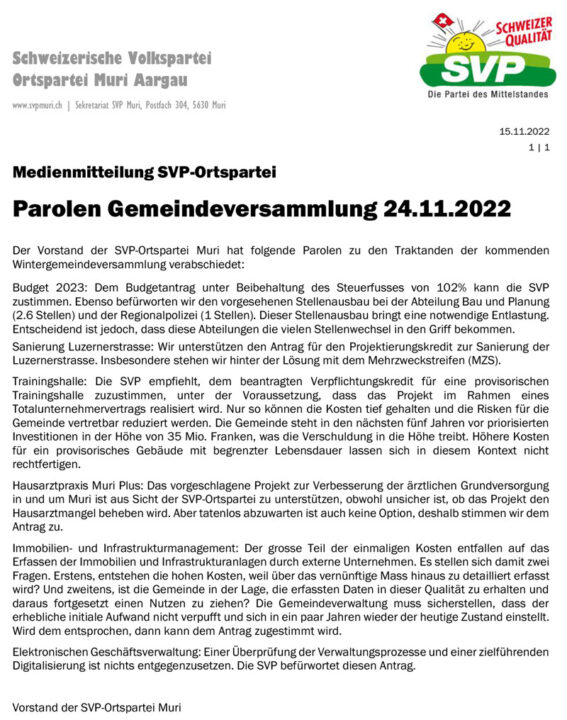 Schweizerische Volkspartei
Ortspartei Muri Aargau

www.svpmuri.ch | Sekretariat SVP Muri, Postfach 304, 5630 Muri

SCHWEIZER QUALITÄT
SVP
Die Partei des Mittelstandes

15.11.2022
1 | 1

Medienmitteilung SVP-Ortspartei

Parolen Gemeindeversammlung 24.11.2022

Der Vorstand der SVP-Ortspartei Muri hat folgende Parolen zu den Traktanden der kommenden Wintergemeindeversammlung verabschiedet:

Budget 2023: Dem Budgetantrag unter Beibehaltung des Steuerfusses von 102% kann die SVP zustimmen. Ebenso befürworten wir den vorgesehenen Stellenausbau bei der Abteilung Bau und Planung (2.6 Stellen) und der Regionalpolizei (1 Stellen). Dieser Stellenausbau bringt eine notwendige Entlastung. Entscheidend ist jedoch, dass diese Abteilungen die vielen Stellenwechsel in den Griff bekommen.

Sanierung Luzernerstrasse: Wir unterstützen den Antrag für den Projektierungskredit zur Sanierung der Luzernerstrasse. Insbesondere stehen wir hinter der Lösung mit dem Mehrzweckstreifen (MZS).

Trainingshalle: Die SVP empfiehlt, dem beantragten Verpflichtungskredit für eine provisorischen Trainingshalle zuzustimmen, unter der Voraussetzung, dass das Projekt im Rahmen eines Totalunternehmervertrags realisiert wird. Nur so können die Kosten tief gehalten und die Risken für die Gemeinde vertretbar reduziert werden. Die Gemeinde steht in den nächsten fünf Jahren vor priorisierten Investitionen in der Höhe von 35 Mio. Franken, was die Verschuldung in die Höhe treibt. Höhere Kosten für ein provisorisches Gebäude mit begrenzter Lebensdauer lassen sich in diesem Kontext nicht rechtfertigen.

Hausarztpraxis Muri Plus: Das vorgeschlagene Projekt zur Verbesserung der ärztlichen Grundversorgung in und um Muri ist aus Sicht der SVP-Ortspartei zu unterstützen, obwohl unsicher ist, ob das Projekt den Hausarztmangel beheben wird. Aber tatenlos abzuwarten ist auch keine Option, deshalb stimmen wir dem Antrag zu.

Immobilien- und Infrastrukturmanagement: Der grosse Teil der einmaligen Kosten entfallen auf das Erfassen der Immobilien und Infrastrukturanlagen durch externe Unternehmen. Es stellen sich damit zwei Fragen. Erstens, entstehen die hohen Kosten, weil über das vernünftige Mass hinaus zu detailliert erfasst wird? Und zweitens, ist die Gemeinde in der Lage, die erfassten Daten in dieser Qualität zu erhalten und daraus fortgesetzt einen Nutzen zu ziehen? Die Gemeindeverwaltung muss sicherstellen, dass der erhebliche initiale Aufwand nicht verpufft und sich in ein paar Jahren wieder der heutige Zustand einstellt. Wird dem entsprochen, dann kann dem Antrag zugestimmt wird.

Elektronischen Geschäftsverwaltung: Einer Überprüfung der Verwaltungsprozesse und einer zielführenden Digitalisierung ist nichts entgegenzusetzen. Die SVP befürwortet diesen Antrag.

Vorstand der SVP-Ortspartei Muri